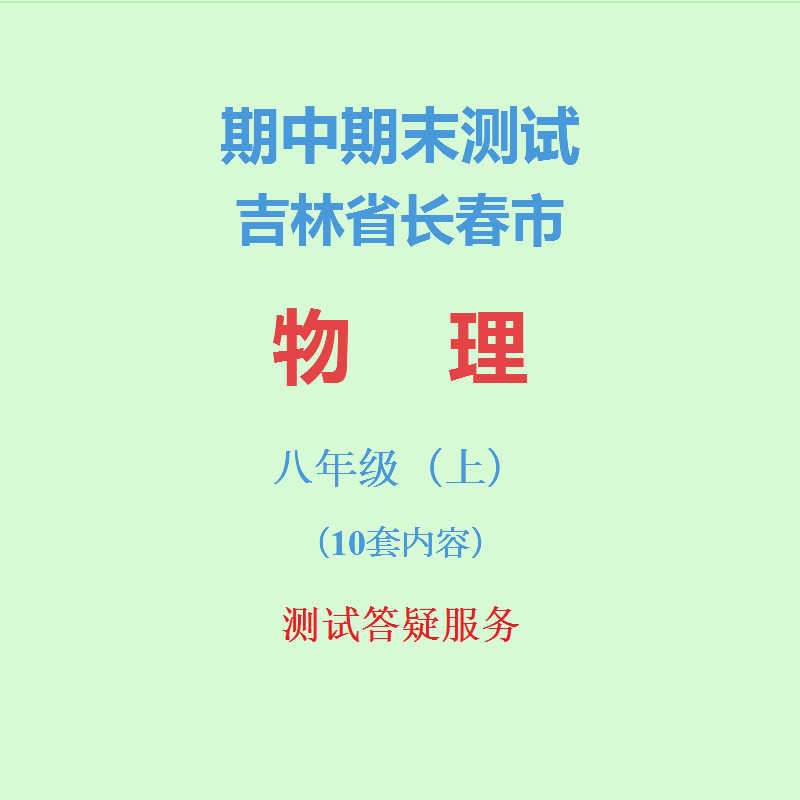 期中期末测试
吉林省长春市

物　理

八年级（上）

（10套内容）

测试答疑服务